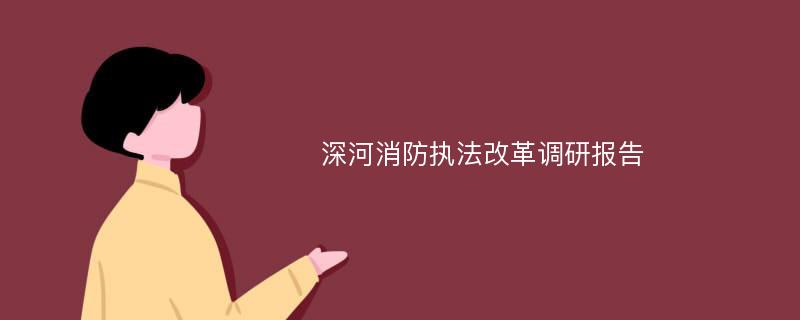 深河消防执法改革调研报告